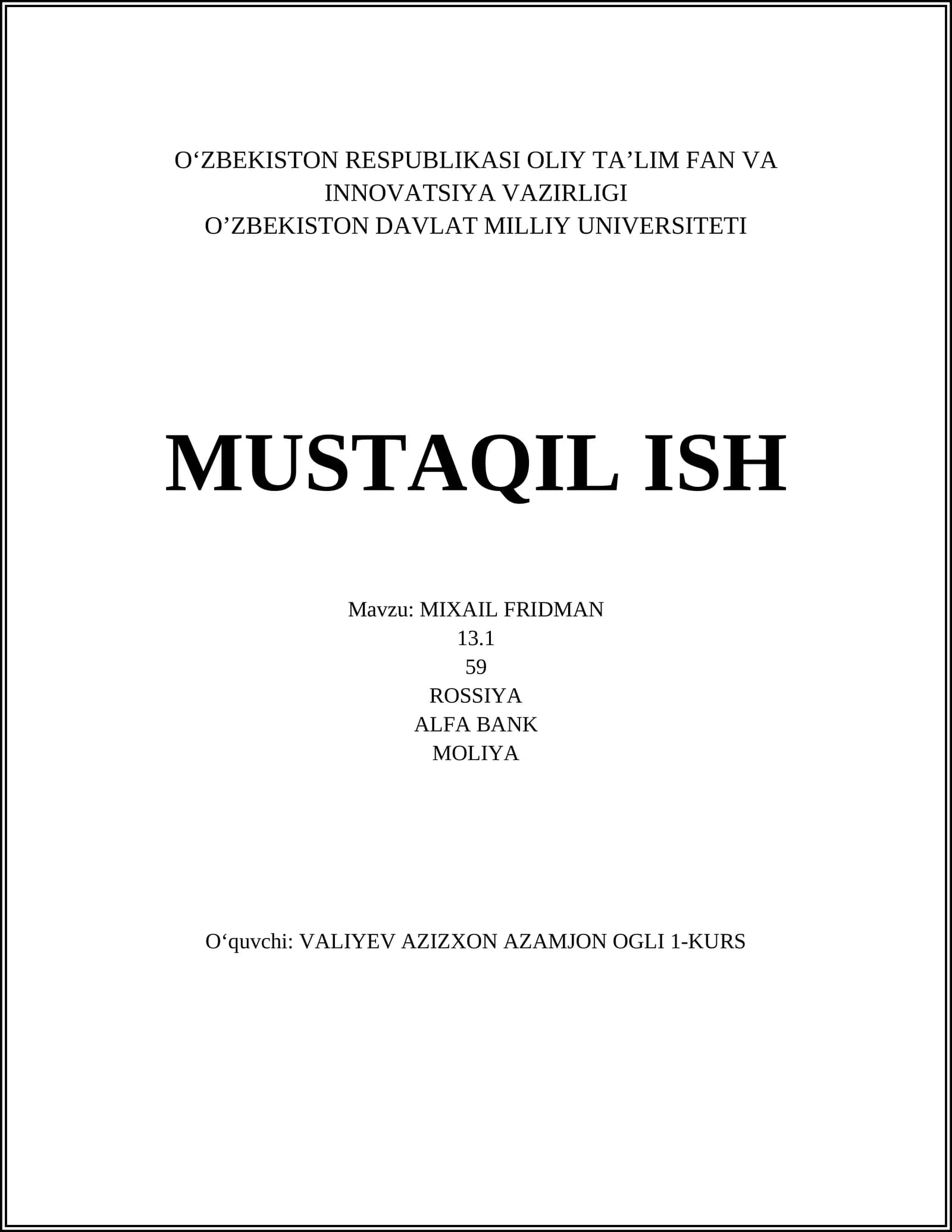 O'ZBEKISTON RESPUBLIKASI OLIY TA'LIM FAN VA INNOVATSIYA VAZIRLIGI
O'ZBEKISTON DAVLAT MILLIY UNIVERSITETI

MUSTAQIL ISH

Mavzu: MIXAIL FRIDMAN
13.1
59
ROSSIYA
ALFA BANK
MOLIYA

O'quvchi: VALIYEV AZIZXON AZAMJON OGLI 1-KURS